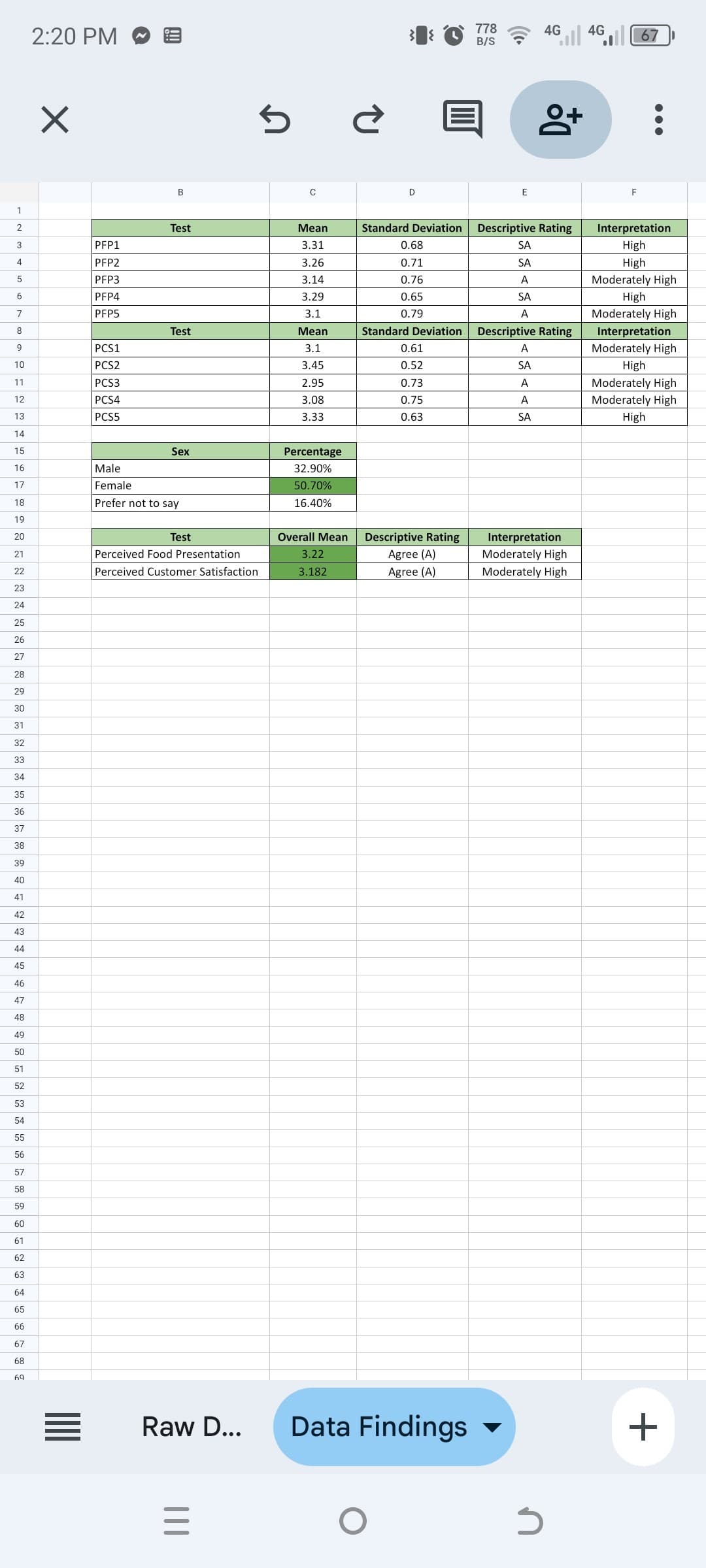 2:20 PM 778 B/S 4G 4G 67

| | B | C | D | E | F |
|---|---|---|---|---|---|
| 1 | | | | | |
| 2 | Test | Mean | Standard Deviation | Descriptive Rating | Interpretation |
| 3 | PFP1 | 3.31 | 0.68 | SA | High |
| 4 | PFP2 | 3.26 | 0.71 | SA | High |
| 5 | PFP3 | 3.14 | 0.76 | A | Moderately High |
| 6 | PFP4 | 3.29 | 0.65 | SA | High |
| 7 | PFP5 | 3.1 | 0.79 | A | Moderately High |
| 8 | Test | Mean | Standard Deviation | Descriptive Rating | Interpretation |
| 9 | PCS1 | 3.1 | 0.61 | A | Moderately High |
| 10 | PCS2 | 3.45 | 0.52 | SA | High |
| 11 | PCS3 | 2.95 | 0.73 | A | Moderately High |
| 12 | PCS4 | 3.08 | 0.75 | A | Moderately High |
| 13 | PCS5 | 3.33 | 0.63 | SA | High |
| 14 | | | | | |
| 15 | Sex | Percentage | | | |
| 16 | Male | 32.90% | | | |
| 17 | Female | 50.70% | | | |
| 18 | Prefer not to say | 16.40% | | | |
| 19 | | | | | |
| 20 | Test | Overall Mean | Descriptive Rating | Interpretation | |
| 21 | Perceived Food Presentation | 3.22 | Agree (A) | Moderately High | |
| 22 | Perceived Customer Satisfaction | 3.182 | Agree (A) | Moderately High | |

23 24 25 26 27 28 29 30 31 32 33 34 35 36 37 38 39 40 41 42 43 44 45 46 47 48 49 50 51 52 53 54 55 56 57 58 59 60 61 62 63 64 65 66 67 68 69

Raw D... Data Findings